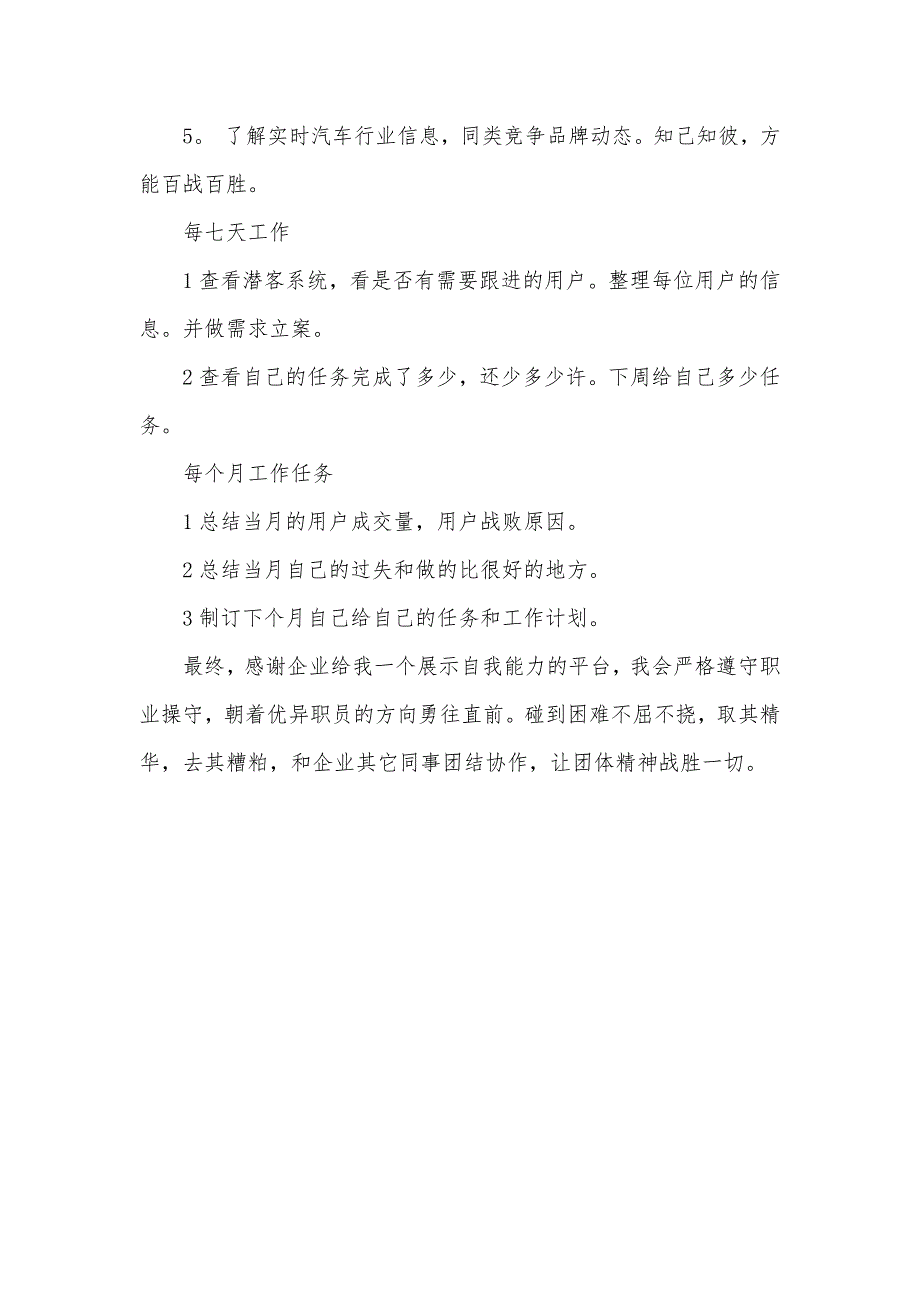 5。 了解实时汽车行业信息，同类竞争品牌动态。知己知彼，方能百战百胜。

每七天工作

1 查看潜客系统，看是否有需要跟进的用户。整理每位用户的信息。并做需求立案。

2 查看自己的任务完成了多少，还少多少许。下周给自己多少任务。

每个月工作任务

1 总结当月的用户成交量，用户战败原因。

2 总结当月自己的过失和做的比很好的地方。

3 制订下个月自己给自己的任务和工作计划。

最终，感谢企业给我一个展示自我能力的平台，我会严格遵守职业操守，朝着优异职员的方向勇往直前。碰到困难不屈不挠，取其精华，去其糟粕，和企业其它同事团结协作，让团体精神战胜一切。